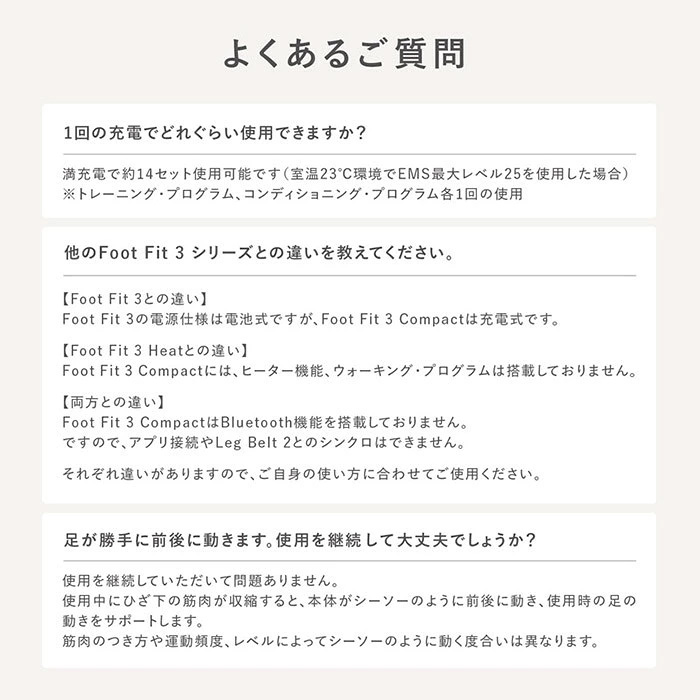 よくあるご質問

1回の充電でどれぐらい使用できますか?

満充電で約14セット使用可能です(室温23°C環境でEMS最大レベル25を使用した場合)
※トレーニング・プログラム、コンディショニング・プログラム各1回の使用

他のFoot Fit 3 シリーズとの違いを教えてください。

【Foot Fit 3との違い】
Foot Fit 3の電源仕様は電池式ですが、Foot Fit 3 Compactは充電式です。

【Foot Fit 3 Heatとの違い】
Foot Fit 3 Compactには、ヒーター機能、ウォーキング・プログラムは搭載しておりません。

【両方との違い】
Foot Fit 3 CompactはBluetooth機能を搭載しておりません。
ですので、アプリ接続やLeg Belt 2とのシンクロはできません。

それぞれ違いがありますので、ご自身の使い方に合わせてご使用ください。

足が勝手に前後に動きます。使用を継続して大丈夫でしょうか?

使用を継続していただいて問題ありません。
使用中にひざ下の筋肉が収縮すると、本体がシーソーのように前後に動き、使用時の足の動きをサポートします。
筋肉のつき方や運動頻度、レベルによってシーソーのように動く度合いは異なります。